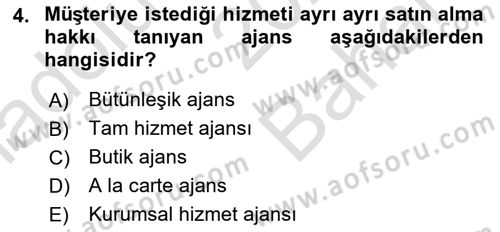 4. Müşteriye istediği hizmeti ayrı ayrı satın alma hakkı tanıyan ajans aşağıdakilerden hangisidir?

A) Bütünleşik ajans
B) Tam hizmet ajansı
C) Butik ajans
D) A la carte ajans
E) Kurumsal hizmet ajansı

www.aofsoru.com
www.aofsoru.com
www.aofsoru.com
www.aofsoru.com